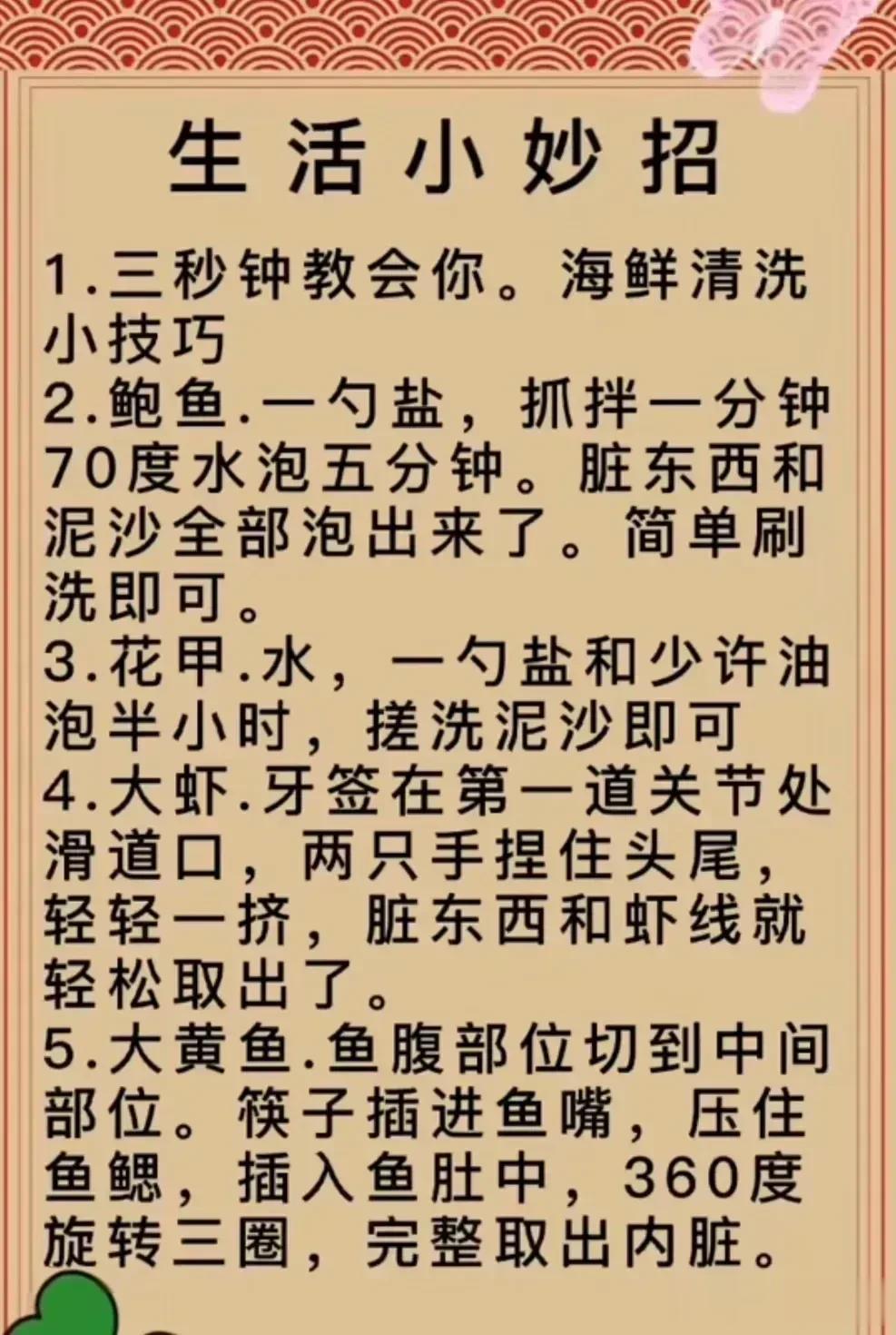 生活小妙招

1.三秒钟教会你。海鲜清洗小技巧
2.鲍鱼.一勺盐，抓拌一分钟70度水泡五分钟。脏东西和泥沙全部泡出来了。简单刷洗即可。
3.花甲.水，一勺盐和少许油泡半小时，搓洗泥沙即可
4.大虾.牙签在第一道关节处滑道口，两只手捏住头尾，轻轻一挤，脏东西和虾线就轻松取出了。
5.大黄鱼.鱼腹部位切到中间部位。筷子插进鱼嘴，压住鱼鳃，插入鱼肚中，360度旋转三圈，完整取出内脏。